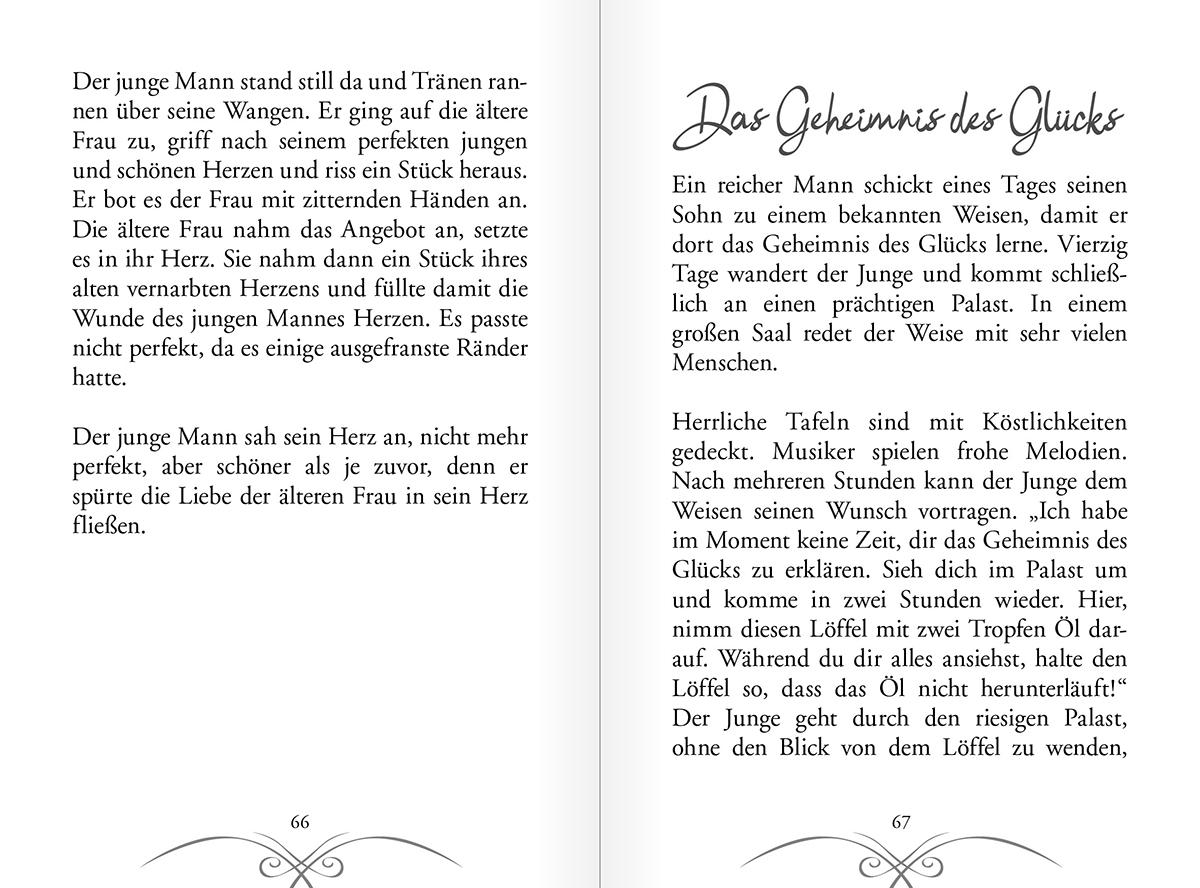 Der junge Mann stand still da und Tränen rannen über seine Wangen. Er ging auf die ältere Frau zu, griff nach seinem perfekten jungen und schönen Herzen und riss ein Stück heraus. Er bot es der Frau mit zitternden Händen an. Die ältere Frau nahm das Angebot an, setzte es in ihr Herz. Sie nahm dann ein Stück ihres alten vernarbten Herzens und füllte damit die Wunde des jungen Mannes Herzen. Es passte nicht perfekt, da es einige ausgefranste Ränder hatte.

Der junge Mann sah sein Herz an, nicht mehr perfekt, aber schöner als je zuvor, denn er spürte die Liebe der älteren Frau in sein Herz fließen.

66

Das Geheimnis des Glücks

Ein reicher Mann schickt eines Tages seinen Sohn zu einem bekannten Weisen, damit er dort das Geheimnis des Glücks lerne. Vierzig Tage wandert der Junge und kommt schließlich an einen prächtigen Palast. In einem großen Saal redet der Weise mit sehr vielen Menschen.

Herrliche Tafeln sind mit Köstlichkeiten gedeckt. Musiker spielen frohe Melodien. Nach mehreren Stunden kann der Junge dem Weisen seinen Wunsch vortragen. „Ich habe im Moment keine Zeit, dir das Geheimnis des Glücks zu erklären. Sieh dich im Palast um und komme in zwei Stunden wieder. Hier, nimm diesen Löffel mit zwei Tropfen Öl darauf. Während du dir alles ansiehst, halte den Löffel so, dass das Öl nicht herunterläuft!“ Der Junge geht durch den riesigen Palast, ohne den Blick von dem Löffel zu wenden,

67